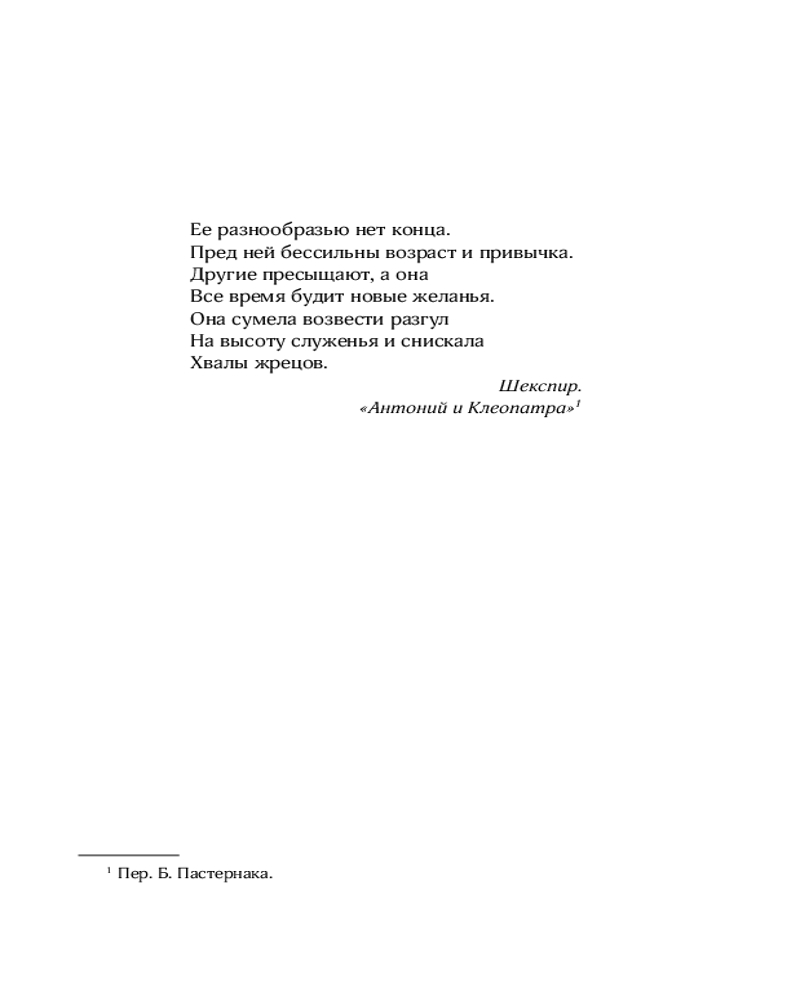 Ее разнообразью нет конца.
Пред ней бессильны возраст и привычка.
Другие пресыщают, а она
Все время будит новые желанья.
Она сумела возвести разгул
На высоту служенья и снискала
Хвалы жрецов.

Шекспир.
«Антоний и Клеопатра»$^1$

$^1$ Пер. Б. Пастернака.